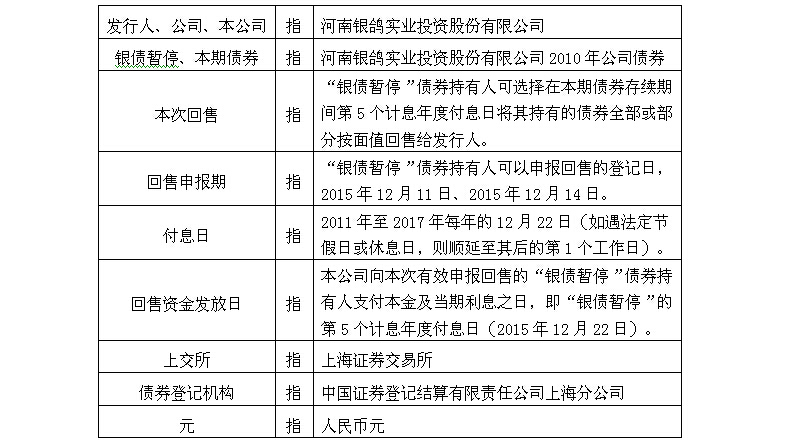 | 发行人、公司、本公司 | 指 | 河南银鸽实业投资股份有限公司 |
|---|---|---|
| 银债暂停、本期债券 | 指 | 河南银鸽实业投资股份有限公司 2010 年公司债券 |
| 本次回售 | 指 | “银债暂停”债券持有人可选择在本期债券存续期间第 5 个计息年度付息日将其持有的债券全部或部分按面值回售给发行人。 |
| 回售申报期 | 指 | “银债暂停”债券持有人可以申报回售的登记日，2015 年 12 月 11 日、2015 年 12 月 14 日。 |
| 付息日 | 指 | 2011 年至 2017 年每年的 12 月 22 日（如遇法定节假日或休息日，则顺延至其后的第 1 个工作日）。 |
| 回售资金发放日 | 指 | 本公司向本次有效申报回售的“银债暂停”债券持有人支付本金及当期利息之日，即“银债暂停”的第 5 个计息年度付息日（2015 年 12 月 22 日）。 |
| 上交所 | 指 | 上海证券交易所 |
| 债券登记机构 | 指 | 中国证券登记结算有限责任公司上海分公司 |
| 元 | 指 | 人民币元 |